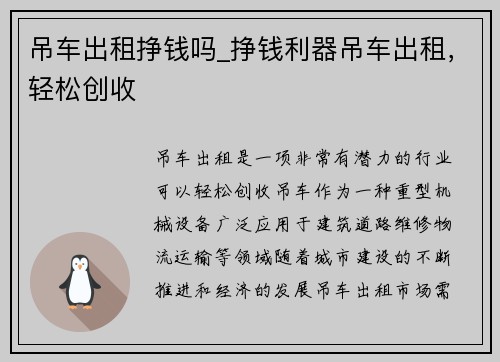 吊车出租挣钱吗_挣钱利器吊车出租，轻松创收

吊车出租是一项非常有潜力的行业可以轻松创收吊车作为一种重型机械设备广泛应用于建筑道路维修物流运输等领域随着城市建设的不断推进和经济的发展吊车出租市场需